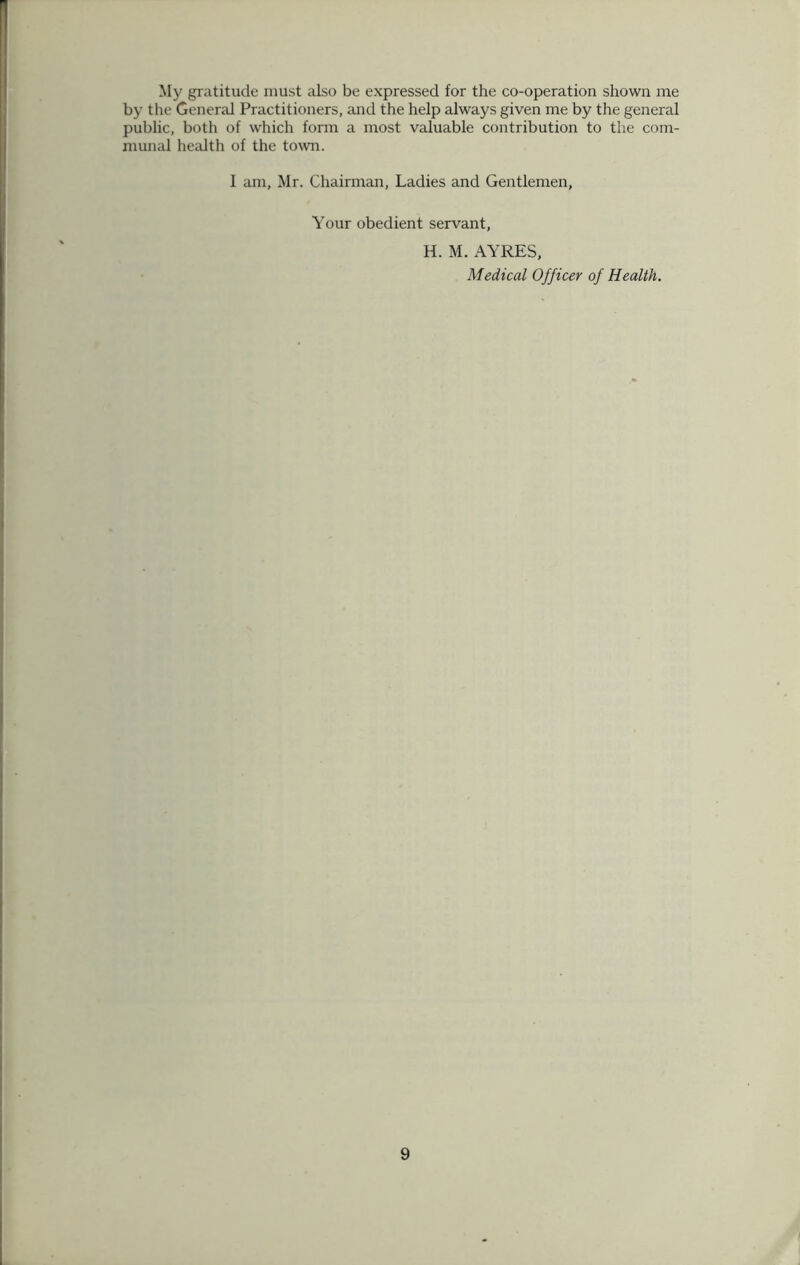 My gratitude must also be expressed for the co-operation shown me by the General Practitioners, and the help always given me by the general public, both of which form a most valuable contribution to the communal health of the town.

I am, Mr. Chairman, Ladies and Gentlemen,

Your obedient servant,

H. M. AYRES,
Medical Officer of Health.

9